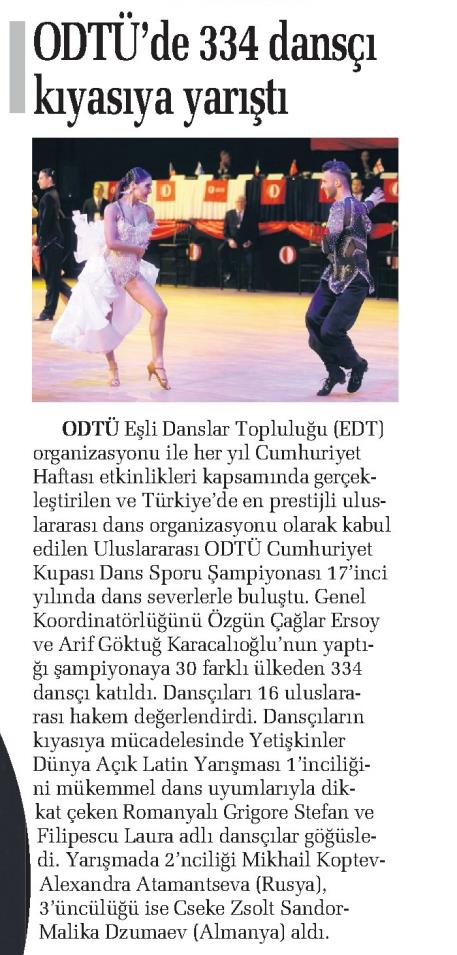 ODTÜ'de 334 dansçı kıyasıya yarıştı

ODTÜ Eşli Danslar Topluluğu (EDT) organizasyonu ile her yıl Cumhuriyet Haftası etkinlikleri kapsamında gerçekleştirilen ve Türkiye'de en prestijli uluslararası dans organizasyonu olarak kabul edilen Uluslararası ODTÜ Cumhuriyet Kupası Dans Sporu Şampiyonası 17'inci yılında dans severlerle buluştu. Genel Koordinatörlüğünü Özgün Çağlar Ersoy ve Arif Göktuğ Karacalıoğlu'nun yaptığı şampiyonaya 30 farklı ülkeden 334 dansçı katıldı. Dansçıları 16 uluslararası hakem değerlendirdi. Dansçıların kıyasıya mücadelesinde Yetişkinler Dünya Açık Latin Yarışması 1'inciliğini mükemmel dans uyumlarıyla dikkat çeken Romanyalı Grigore Stefan ve Filipescu Laura adlı dansçılar göğüsledi. Yarışmada 2'nciliği Mikhail Koptev-Alexandra Atamantseva (Rusya), 3'üncülüğü ise Cseke Zsolt Sandor-Malika Dzumaev (Almanya) aldı.